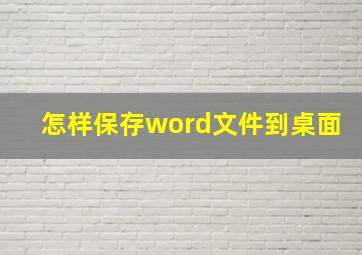 怎样保存word文件到桌面